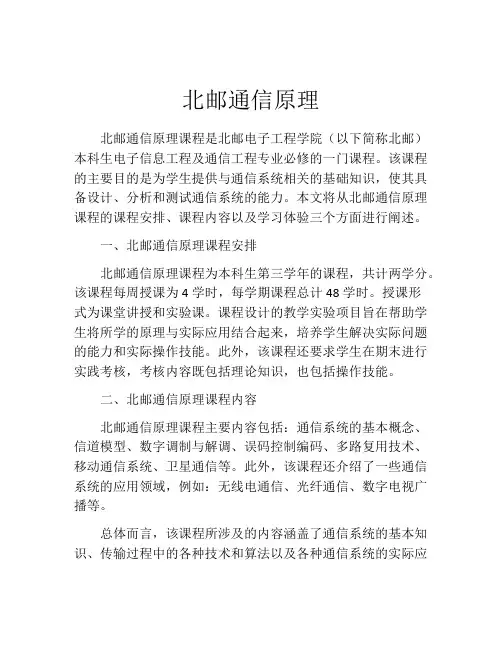 北邮通信原理

北邮通信原理课程是北邮电子工程学院（以下简称北邮）本科生电子信息工程及通信工程专业必修的一门课程。该课程的主要目的是为学生提供与通信系统相关的基础知识，使其具备设计、分析和测试通信系统的能力。本文将从北邮通信原理课程的课程安排、课程内容以及学习体验三个方面进行阐述。

一、北邮通信原理课程安排

北邮通信原理课程为本科生第三学年的课程，共计两学分。该课程每周授课为 4 学时，每学期课程总计 48 学时。授课形式为课堂讲授和实验课。课程设计的教学实验项目旨在帮助学生将所学的原理与实际应用结合起来，培养学生解决实际问题的能力和实际操作技能。此外，该课程还要求学生在期末进行实践考核，考核内容既包括理论知识，也包括操作技能。

二、北邮通信原理课程内容

北邮通信原理课程主要内容包括：通信系统的基本概念、信道模型、数字调制与解调、误码控制编码、多路复用技术、移动通信系统、卫星通信等。此外，该课程还介绍了一些通信系统的应用领域，例如：无线电通信、光纤通信、数字电视广播等。

总体而言，该课程所涉及的内容涵盖了通信系统的基本知识、传输过程中的各种技术和算法以及各种通信系统的实际应